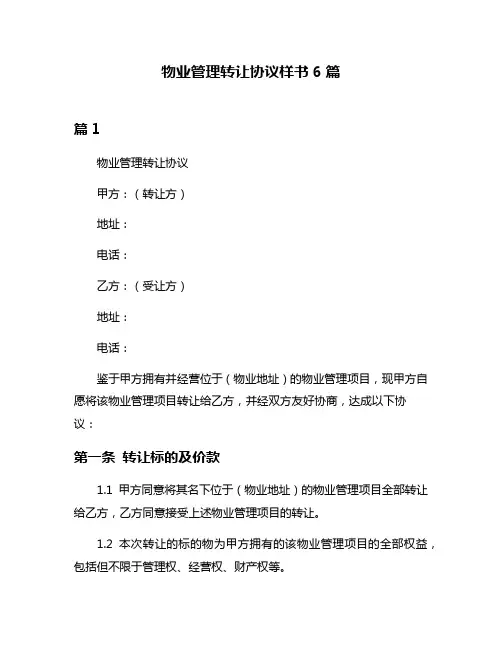 物业管理转让协议样书 6 篇

篇 1

物业管理转让协议

甲方：（转让方）

地址：

电话：

乙方：（受让方）

地址：

电话：

鉴于甲方拥有并经营位于（物业地址）的物业管理项目，现甲方自愿将该物业管理项目转让给乙方，并经双方友好协商，达成以下协议：

第一条 转让标的及价款

1.1 甲方同意将其名下位于（物业地址）的物业管理项目全部转让给乙方，乙方同意接受上述物业管理项目的转让。

1.2 本次转让的标的物为甲方拥有的该物业管理项目的全部权益，包括但不限于管理权、经营权、财产权等。